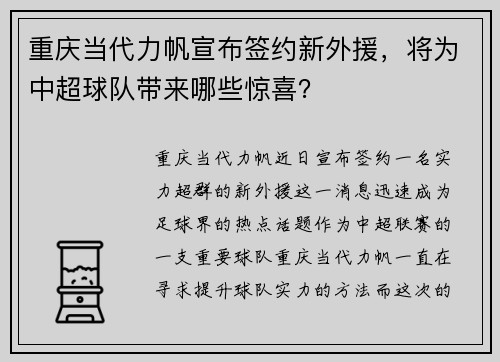 重庆当代力帆宣布签约新外援，将为中超球队带来哪些惊喜？

重庆当代力帆近日宣布签约一名实力超群的新外援这一消息迅速成为足球界的热点话题作为中超联赛的一支重要球队重庆当代力帆一直在寻求提升球队实力的方法而这次的